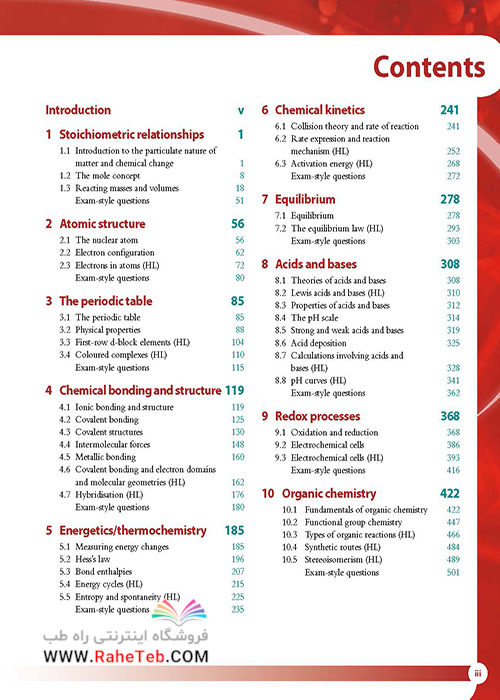 Contents

Introduction v

1 Stoichiometric relationships 1
1.1 Introduction to the particulate nature of matter and chemical change 1
1.2 The mole concept 8
1.3 Reacting masses and volumes 18
Exam-style questions 51

2 Atomic structure 56
2.1 The nuclear atom 56
2.2 Electron configuration 62
2.3 Electrons in atoms (HL) 72
Exam-style questions 80

3 The periodic table 85
3.1 The periodic table 85
3.2 Physical properties 88
3.3 First-row d-block elements (HL) 104
3.4 Coloured complexes (HL) 110
Exam-style questions 115

4 Chemical bonding and structure 119
4.1 Ionic bonding and structure 119
4.2 Covalent bonding 125
4.3 Covalent structures 130
4.4 Intermolecular forces 148
4.5 Metallic bonding 160
4.6 Covalent bonding and electron domains and molecular geometries (HL) 162
4.7 Hybridisation (HL) 176
Exam-style questions 180

5 Energetics/thermochemistry 185
5.1 Measuring energy changes 185
5.2 Hess's law 196
5.3 Bond enthalpies 207
5.4 Energy cycles (HL) 215
5.5 Entropy and spontaneity (HL) 225
Exam-style questions 235

6 Chemical kinetics 241
6.1 Collision theory and rate of reaction 241
6.2 Rate expression and reaction mechanism (HL) 252
6.3 Activation energy (HL) 268
Exam-style questions 272

7 Equilibrium 278
7.1 Equilibrium 278
7.2 The equilibrium law (HL) 293
Exam-style questions 303

8 Acids and bases 308
8.1 Theories of acids and bases 308
8.2 Lewis acids and bases (HL) 310
8.3 Properties of acids and bases 312
8.4 The pH scale 314
8.5 Strong and weak acids and bases 319
8.6 Acid deposition 325
8.7 Calculations involving acids and bases (HL) 328
8.8 pH curves (HL) 341
Exam-style questions 362

9 Redox processes 368
9.1 Oxidation and reduction 368
9.2 Electrochemical cells 386
9.3 Electrochemical cells (HL) 393
Exam-style questions 416

10 Organic chemistry 422
10.1 Fundamentals of organic chemistry 422
10.2 Functional group chemistry 447
10.3 Types of organic reactions (HL) 466
10.4 Synthetic routes (HL) 484
10.5 Stereoisomerism (HL) 489
Exam-style questions 501

فروشگاه اینترنتی راه طب
WWW.RaheTeb.COM

iii